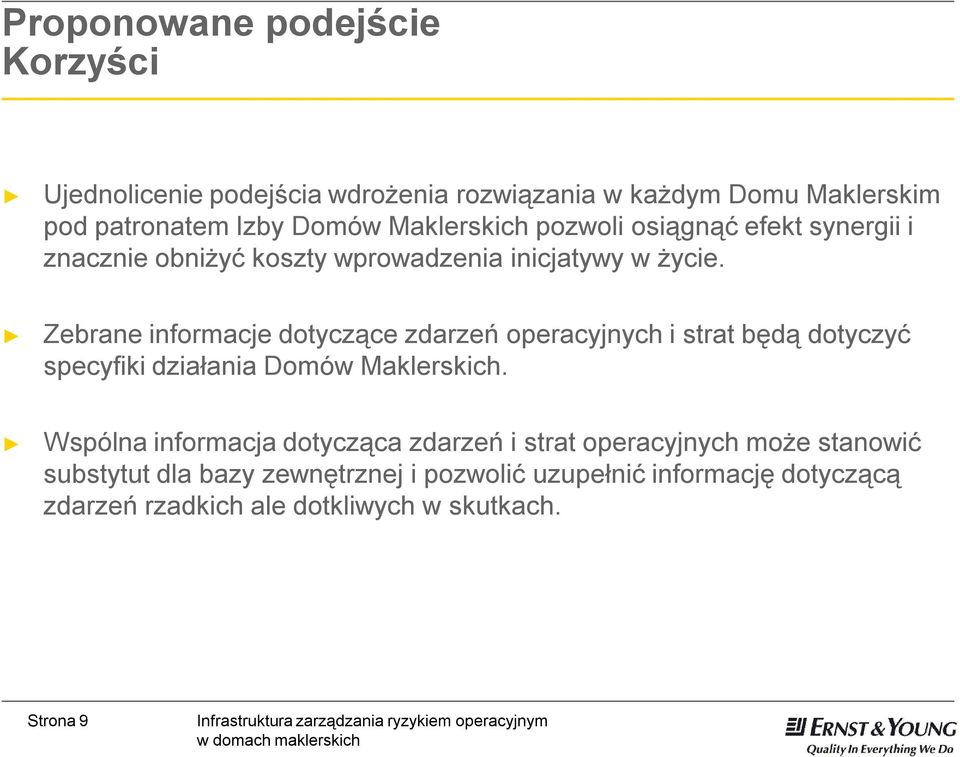 Proponowane podejście
Korzyści

► Ujednolicenie podejścia wdrożenia rozwiązania w każdym Domu Maklerskim pod patronatem Izby Domów Maklerskich pozwoli osiągnąć efekt synergii i znacznie obniżyć koszty wprowadzenia inicjatywy w życie.

► Zebrane informacje dotyczące zdarzeń operacyjnych i strat będą dotyczyć specyfiki działania Domów Maklerskich.

► Wspólna informacja dotycząca zdarzeń i strat operacyjnych może stanowić substytut dla bazy zewnętrznej i pozwolić uzupełnić informację dotyczącą zdarzeń rzadkich ale dotkliwych w skutkach.

Strona 9

Infrastruktura zarządzania ryzykiem operacyjnym w domach maklerskich

ERNST & YOUNG
Quality In Everything We Do